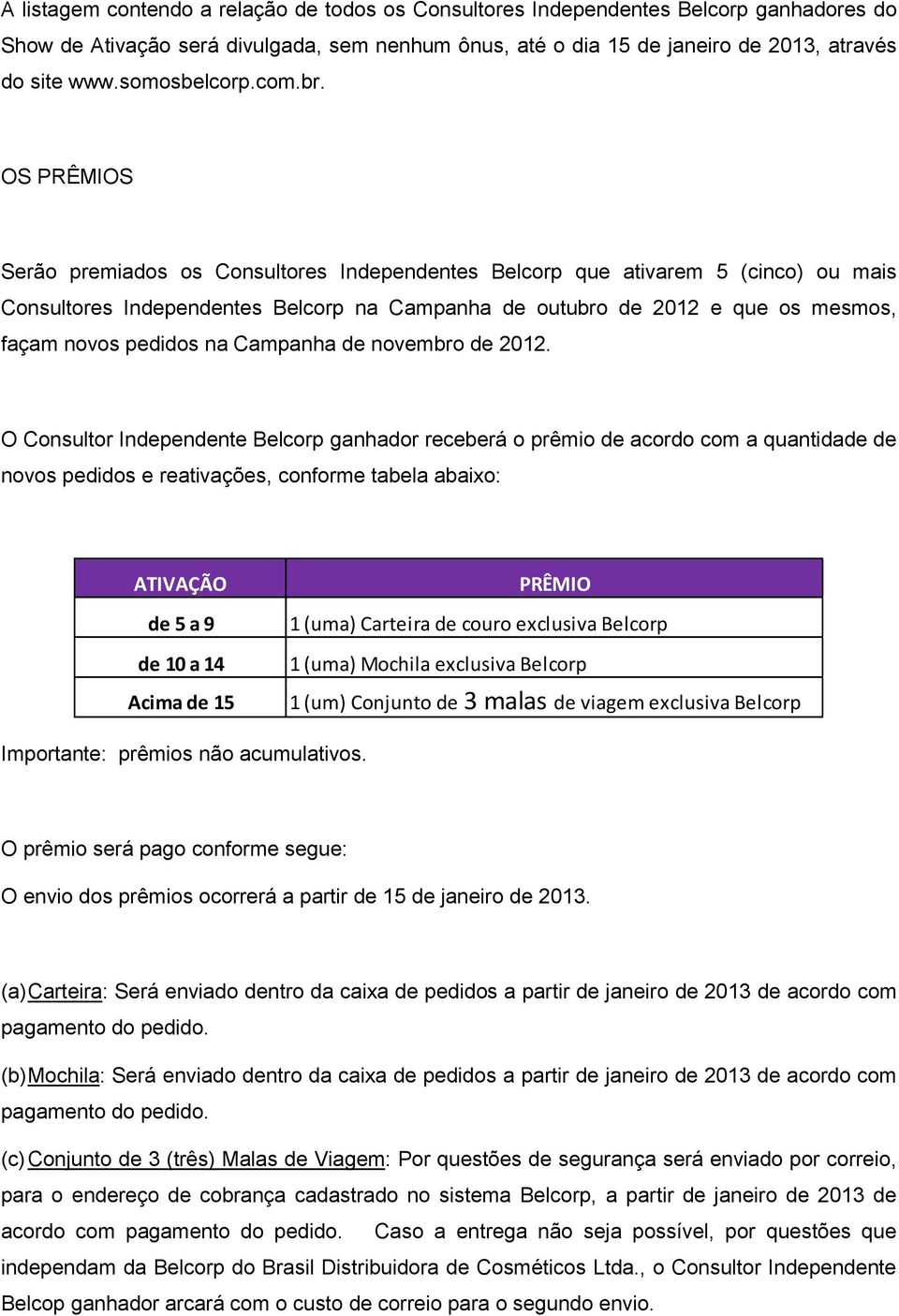 A listagem contendo a relação de todos os Consultores Independentes Belcorp ganhadores do Show de Ativação será divulgada, sem nenhum ônus, até o dia 15 de janeiro de 2013, através do site www.somosbelcorp.com.br.

OS PRÊMIOS

Serão premiados os Consultores Independentes Belcorp que ativarem 5 (cinco) ou mais Consultores Independentes Belcorp na Campanha de outubro de 2012 e que os mesmos, façam novos pedidos na Campanha de novembro de 2012.

O Consultor Independente Belcorp ganhador receberá o prêmio de acordo com a quantidade de novos pedidos e reativações, conforme tabela abaixo:

| ATIVAÇÃO | PRÊMIO |
|---|---|
| de 5 a 9 | 1 (uma) Carteira de couro exclusiva Belcorp |
| de 10 a 14 | 1 (uma) Mochila exclusiva Belcorp |
| Acima de 15 | 1 (um) Conjunto de 3 malas de viagem exclusiva Belcorp |

Importante: prêmios não acumulativos.

O prêmio será pago conforme segue:

O envio dos prêmios ocorrerá a partir de 15 de janeiro de 2013.

(a) Carteira: Será enviado dentro da caixa de pedidos a partir de janeiro de 2013 de acordo com pagamento do pedido.

(b) Mochila: Será enviado dentro da caixa de pedidos a partir de janeiro de 2013 de acordo com pagamento do pedido.

(c) Conjunto de 3 (três) Malas de Viagem: Por questões de segurança será enviado por correio, para o endereço de cobrança cadastrado no sistema Belcorp, a partir de janeiro de 2013 de acordo com pagamento do pedido. Caso a entrega não seja possível, por questões que independam da Belcorp do Brasil Distribuidora de Cosméticos Ltda., o Consultor Independente Belcop ganhador arcará com o custo de correio para o segundo envio.